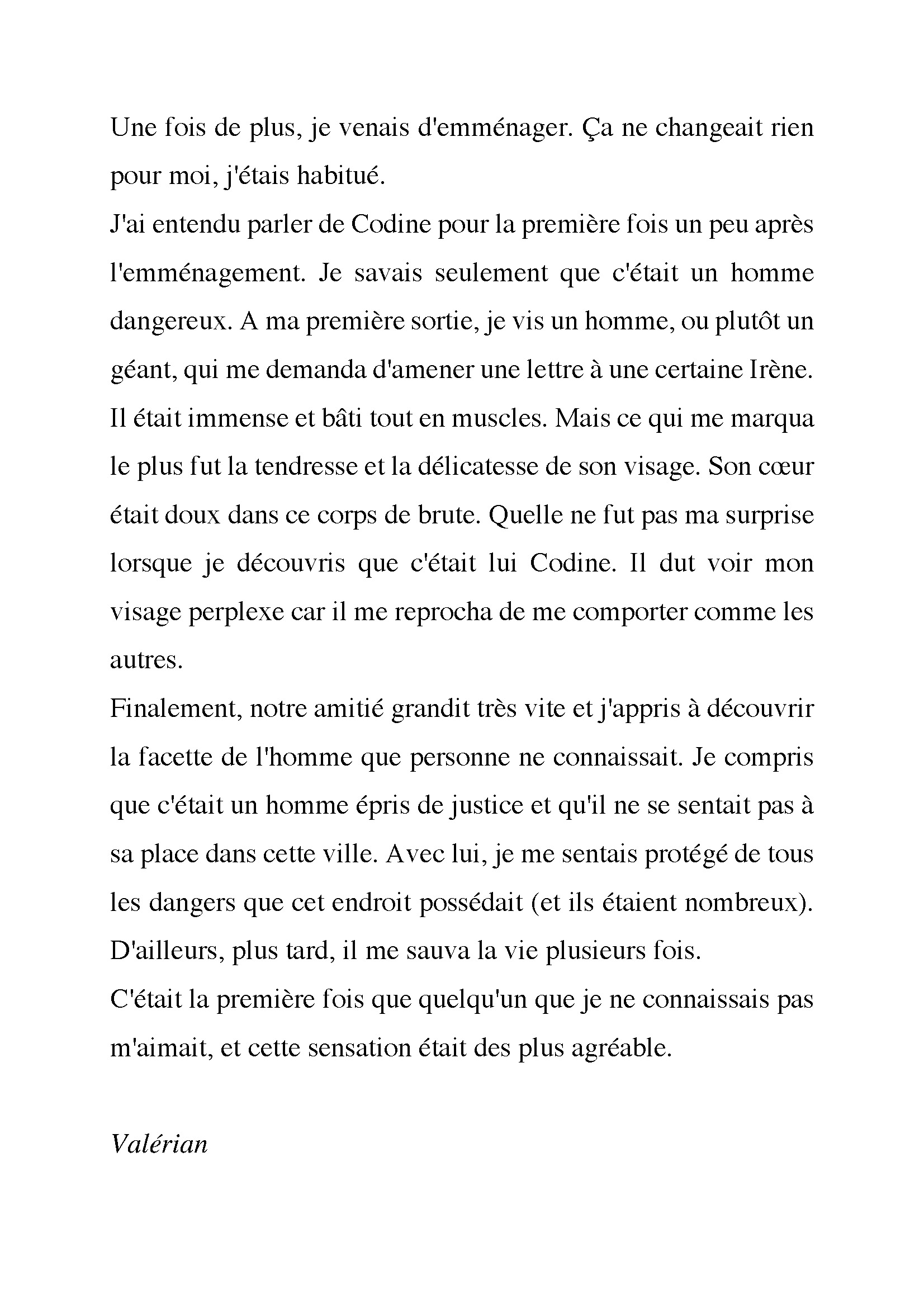 Une fois de plus, je venais d'emménager. Ça ne changeait rien pour moi, j'étais habitué.

J'ai entendu parler de Codine pour la première fois un peu après l'emménagement. Je savais seulement que c'était un homme dangereux. A ma première sortie, je vis un homme, ou plutôt un géant, qui me demanda d'amener une lettre à une certaine Irène. Il était immense et bâti tout en muscles. Mais ce qui me marqua le plus fut la tendresse et la délicatesse de son visage. Son cœur était doux dans ce corps de brute. Quelle ne fut pas ma surprise lorsque je découvris que c'était lui Codine. Il dut voir mon visage perplexe car il me reprocha de me comporter comme les autres.

Finalement, notre amitié grandit très vite et j'appris à découvrir la facette de l'homme que personne ne connaissait. Je compris que c'était un homme épris de justice et qu'il ne se sentait pas à sa place dans cette ville. Avec lui, je me sentais protégé de tous les dangers que cet endroit possédait (et ils étaient nombreux). D'ailleurs, plus tard, il me sauva la vie plusieurs fois.

C'était la première fois que quelqu'un que je ne connaissais pas m'aimait, et cette sensation était des plus agréable.

Valérian